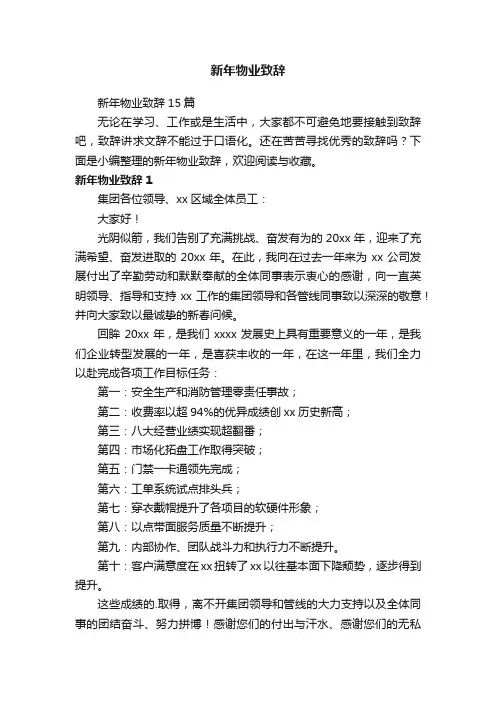 新年物业致辞

新年物业致辞 15 篇

无论在学习、工作或是生活中，大家都不可避免地要接触到致辞吧，致辞讲求文辞不能过于口语化。还在苦苦寻找优秀的致辞吗？下面是小编整理的新年物业致辞，欢迎阅读与收藏。

新年物业致辞 1

集团各位领导、xx 区域全体员工：

大家好！

光阴似箭，我们告别了充满挑战、奋发有为的 20xx 年，迎来了充满希望、奋发进取的 20xx 年。在此，我向在过去一年来为 xx 公司发展付出了辛勤劳动和默默奉献的全体同事表示衷心的感谢，向一直英明领导、指导和支持 xx 工作的集团领导和各管线同事致以深深的敬意！并向大家致以最诚挚的新春问候。

回眸 20xx 年，是我们 xxxx 发展史上具有重要意义的一年，是我们企业转型发展的一年，是喜获丰收的一年，在这一年里，我们全力以赴完成各项工作目标任务：

第一：安全生产和消防管理零责任事故；

第二：收费率以超 94%的优异成绩创 xx 历史新高；

第三：八大经营业绩实现超翻番；

第四：市场化拓盘工作取得突破；

第五：门禁一卡通领先完成；

第六：工单系统试点排头兵；

第七：穿衣戴帽提升了各项目的软硬件形象；

第八：以点带面服务质量不断提升；

第九：内部协作、团队战斗力和执行力不断提升。

第十：客户满意度在 xx 扭转了 xx 以往基本面下降颓势，逐步得到提升。

这些成绩的.取得，离不开集团领导和管线的大力支持以及全体同事的团结奋斗、努力拼搏！感谢您们的付出与汗水、感谢您们的无私